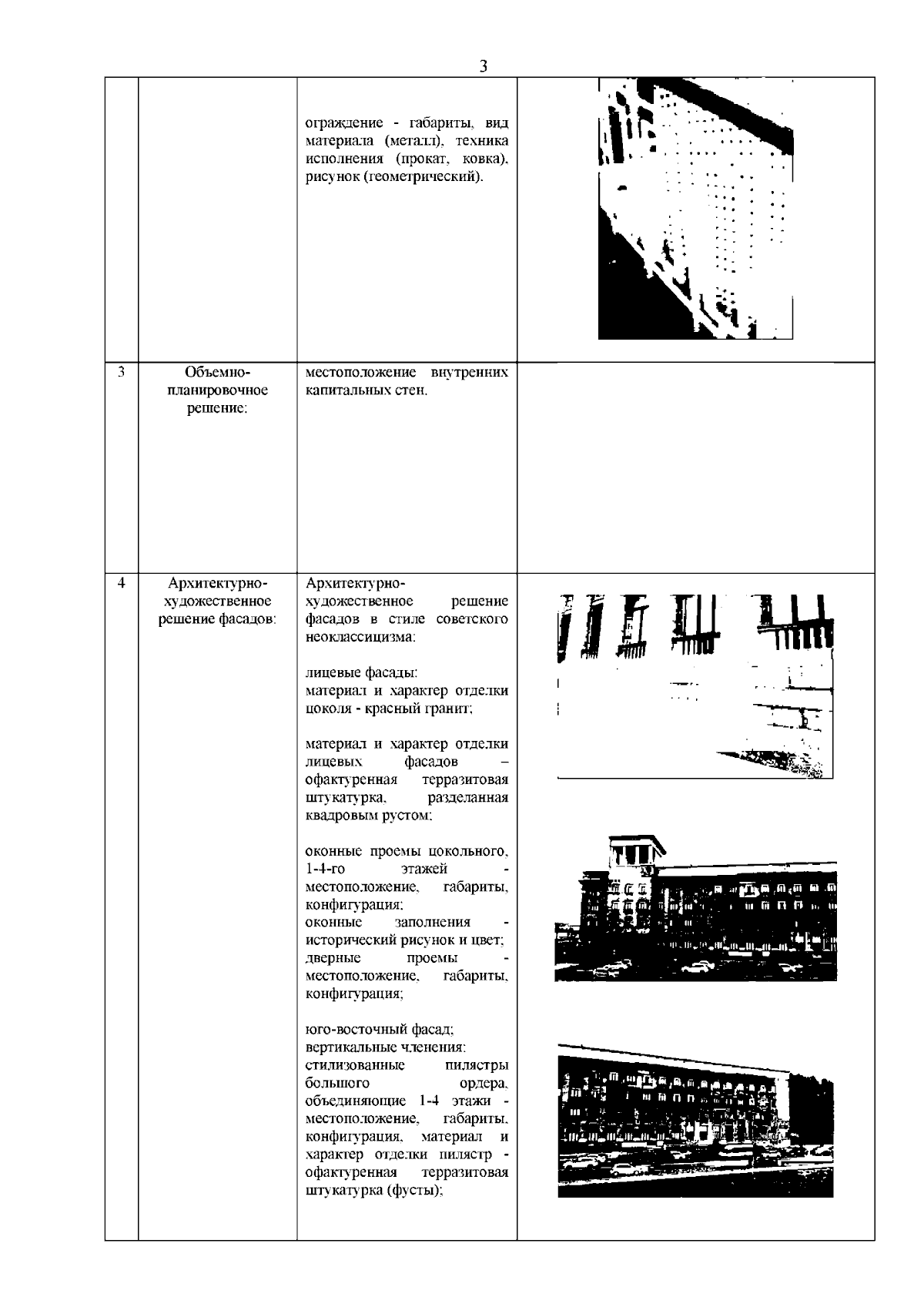 3

| | | | |
|---|---|---|---|
| | | ограждение - габариты, вид материала (металл), техника исполнения (прокат, ковка), рисунок (геометрический). | |
| 3 | Объемно-планировочное решение: | местоположение внутренних капитальных стен. | |
| 4 | Архитектурно-художественное решение фасадов: | Архитектурно-художественное решение фасадов в стиле советского неоклассицизма:<br><br>лицевые фасады:<br>материал и характер отделки цоколя - красный гранит;<br><br>материал и характер отделки лицевых фасадов – офактуренная терразитовая штукатурка, разделанная квадровым рустом;<br><br>оконные проемы цокольного, 1-4-го этажей - местоположение, габариты, конфигурация;<br>оконные заполнения - исторический рисунок и цвет;<br>дверные проемы - местоположение, габариты, конфигурация;<br><br>юго-восточный фасад;<br>вертикальные членения:<br>стилизованные пилястры большого ордера, объединяющие 1-4 этажи - местоположение, габариты, конфигурация, материал и характер отделки пилястр - офактуренная терразитовая штукатурка (фусты); | |